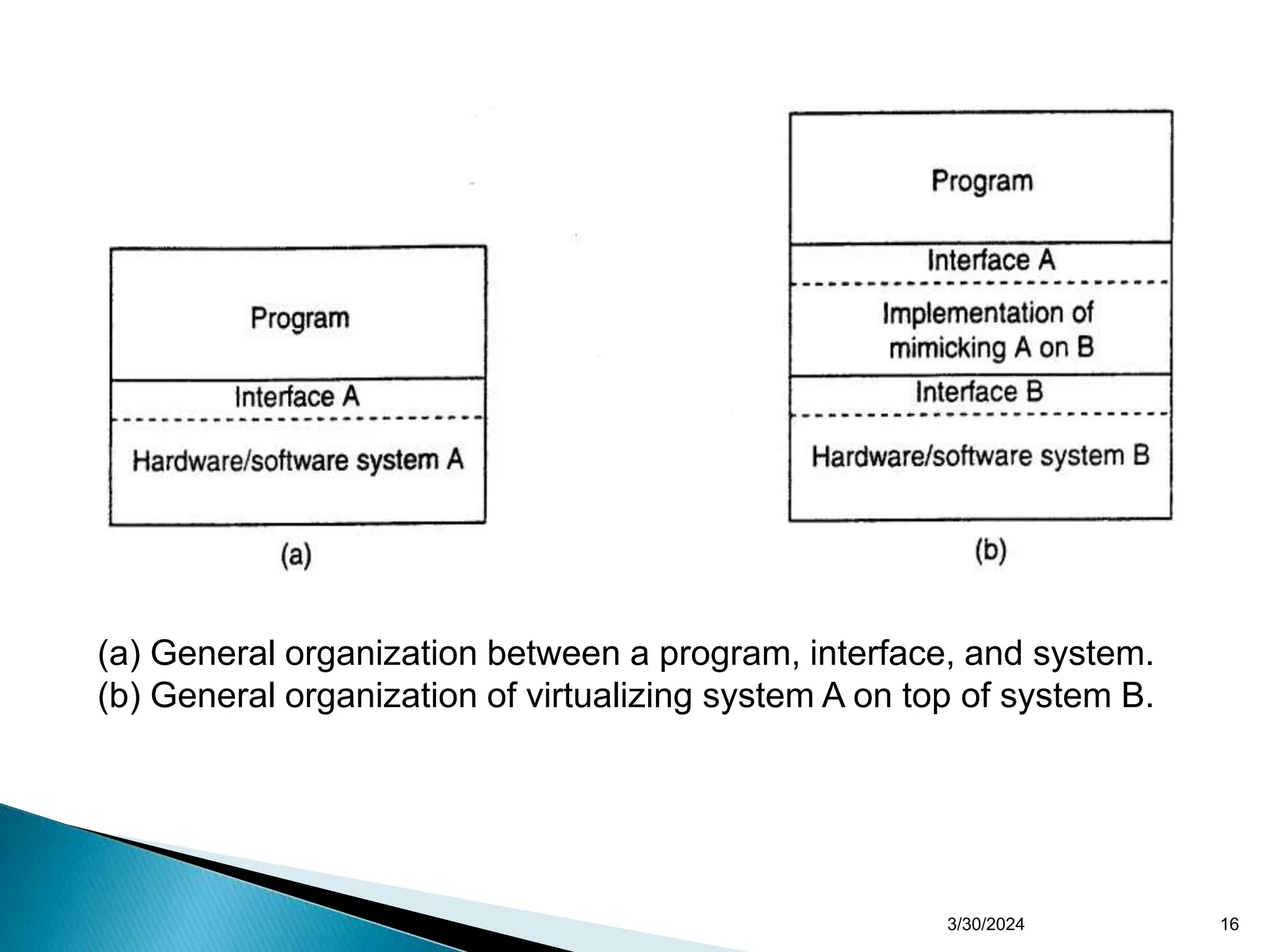 Program
Interface A
Hardware/software system A
(a)

Program
Interface A
Implementation of mimicking A on B
Interface B
Hardware/software system B
(b)

(a) General organization between a program, interface, and system.
(b) General organization of virtualizing system A on top of system B.

3/30/2024
16